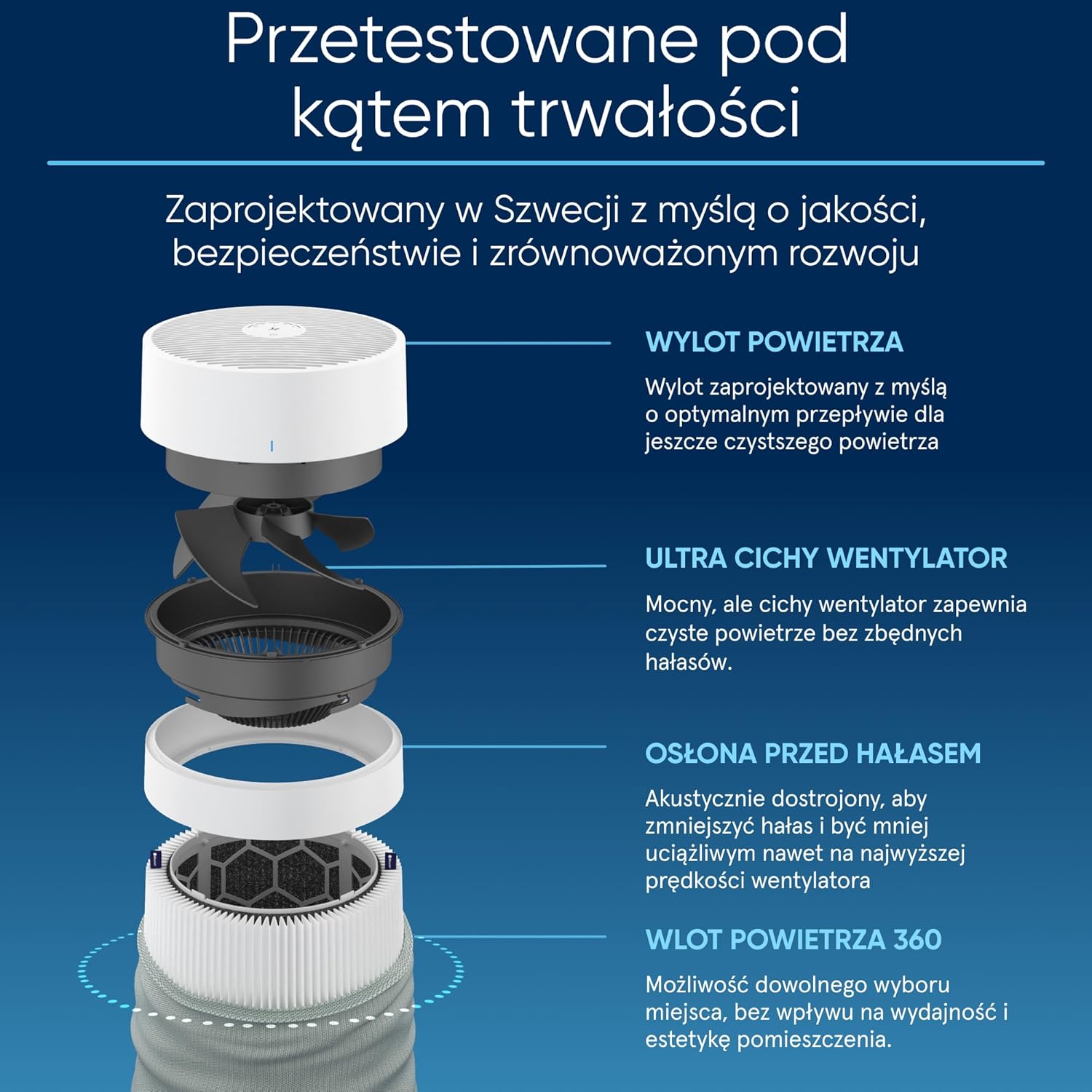 Przetestowane pod kątem trwałości

Zaprojektowany w Szwecji z myślą o jakości, bezpieczeństwie i zrównoważonym rozwoju

WYLOT POWIETRZA

Wylot zaprojektowany z myślą o optymalnym przepływie dla jeszcze czystszego powietrza

ULTRA CICHY WENTYLATOR

Mocny, ale cichy wentylator zapewnia czyste powietrze bez zbędnych hałasów.

OSŁONA PRZED HAŁASEM

Akustycznie dostrojony, aby zmniejszyć hałas i być mniej uciążliwym nawet na najwyższej prędkości wentylatora

WLOT POWIETRZA 360

Możliwość dowolnego wyboru miejsca, bez wpływu na wydajność i estetykę pomieszczenia.